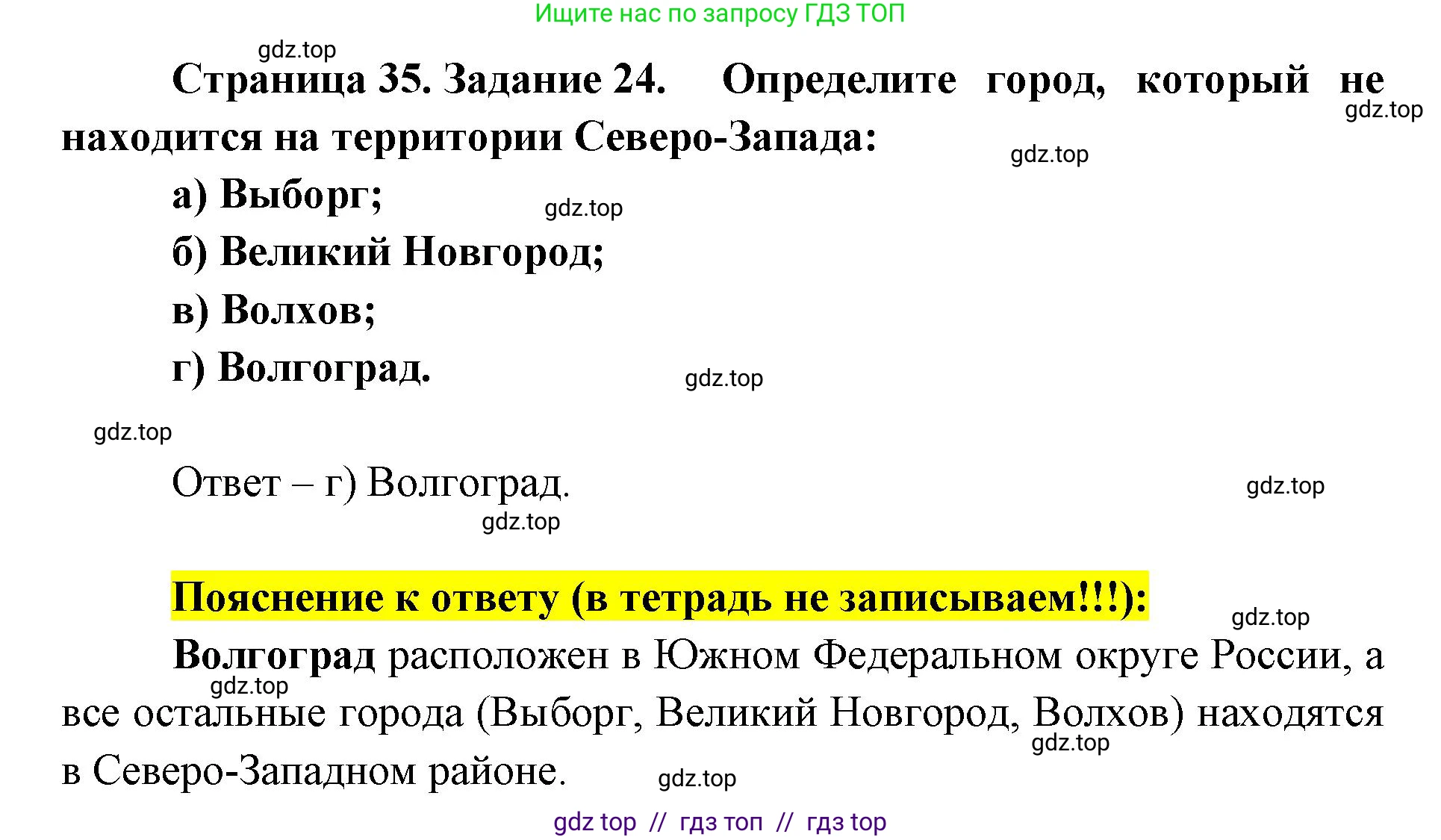 Ищите нас по запросу ГДЗ ТОП

gdz.top

Страница 35. Задание 24. Определите город, который не находится на территории Северо-Запада:

gdz.top

gdz.top

а) Выборг;

gdz.top

б) Великий Новгород;

в) Волхов;

г) Волгоград.

gdz.top

gdz.top

Ответ – г) Волгоград.

gdz.top

gdz.top

Пояснение к ответу (в тетрадь не записываем!!!):

gdz.top

Волгоград расположен в Южном Федеральном округе России, а все остальные города (Выборг, Великий Новгород, Волхов) находятся в Северо-Западном районе.

gdz.top

gdz.top

gdz.top

gdz top // гдз топ // гдз top